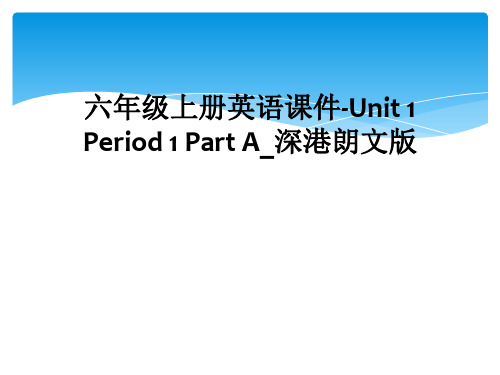 六年级上册英语课件-Unit 1 Period 1 Part A_深港朗文版